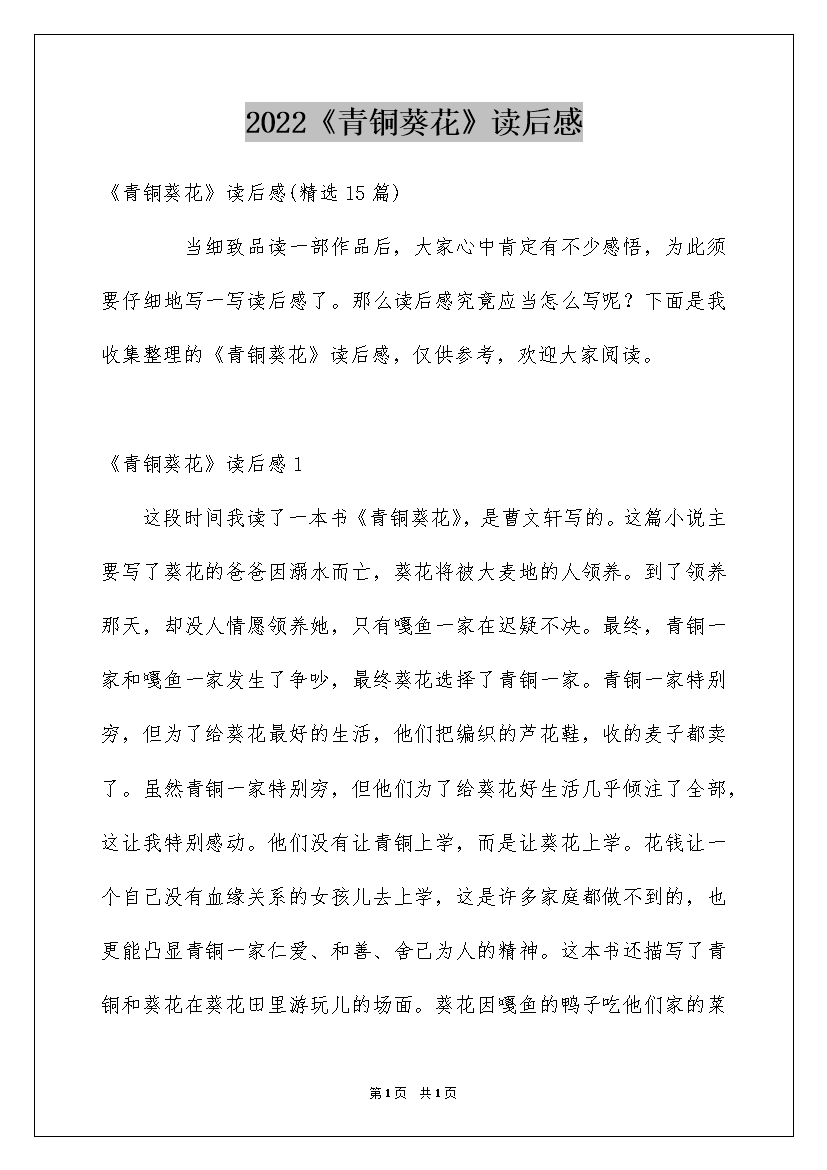 2022《青铜葵花》读后感

《青铜葵花》读后感(精选15篇)

当细致品读一部作品后，大家心中肯定有不少感悟，为此须要仔细地写一写读后感了。那么读后感究竟应当怎么写呢？下面是我收集整理的《青铜葵花》读后感，仅供参考，欢迎大家阅读。

《青铜葵花》读后感1

这段时间我读了一本书《青铜葵花》，是曹文轩写的。这篇小说主要写了葵花的爸爸因溺水而亡，葵花将被大麦地的人领养。到了领养那天，却没人情愿领养她，只有嘎鱼一家在迟疑不决。最终，青铜一家和嘎鱼一家发生了争吵，最终葵花选择了青铜一家。青铜一家特别穷，但为了给葵花最好的生活，他们把编织的芦花鞋，收的麦子都卖了。虽然青铜一家特别穷，但他们为了给葵花好生活几乎倾注了全部，这让我特别感动。他们没有让青铜上学，而是让葵花上学。花钱让一个自己没有血缘关系的女孩儿去上学，这是许多家庭都做不到的，也更能凸显青铜一家仁爱、和善、舍己为人的精神。这本书还描写了青铜和葵花在葵花田里游玩儿的场面。葵花因嘎鱼的鸭子吃他们家的菜

第1页 共1页